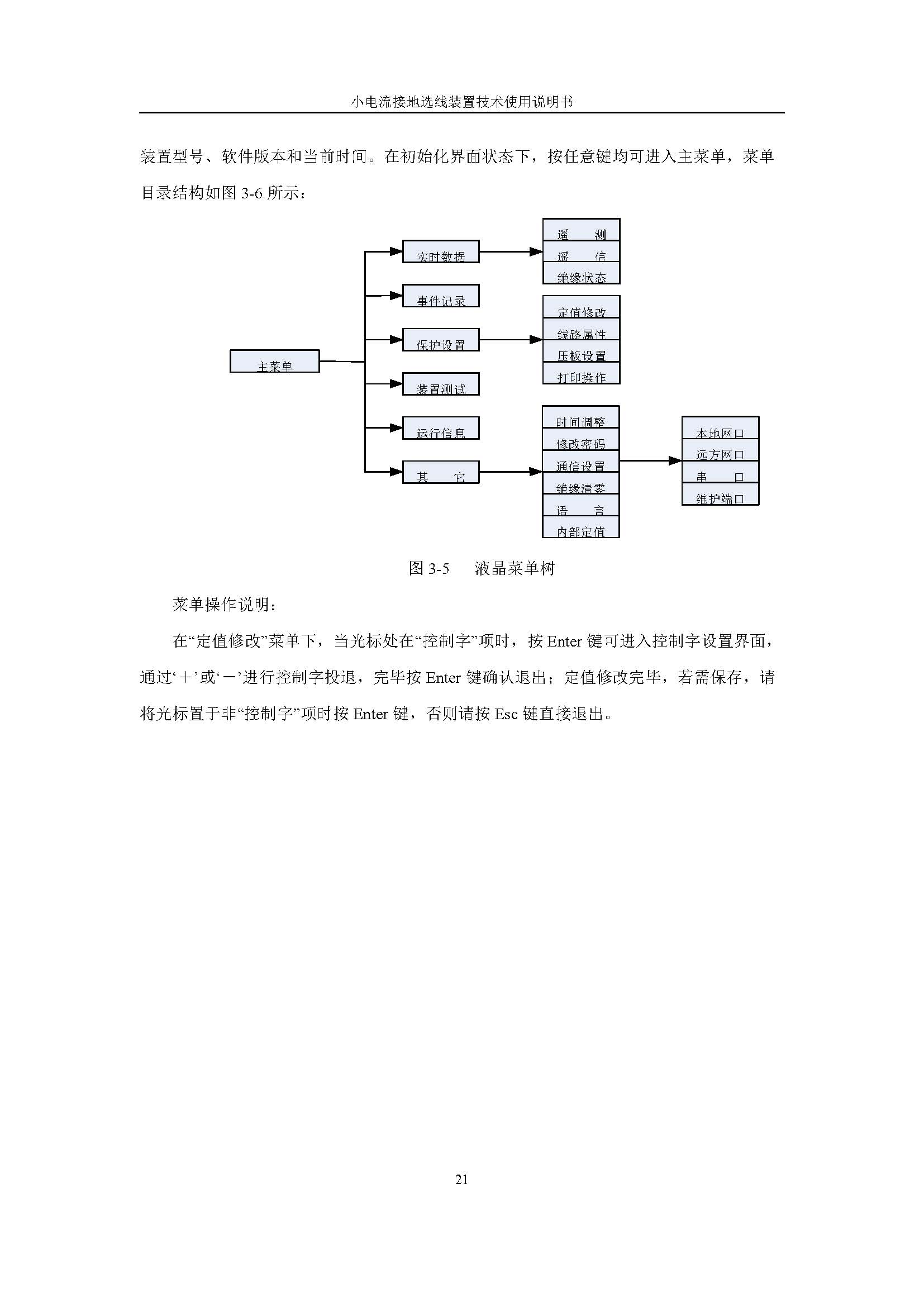 小电流接地选线装置技术使用说明书

装置型号、软件版本和当前时间。在初始化界面状态下，按任意键均可进入主菜单，菜单目录结构如图 3-6 所示：

主菜单

实时数据

事件记录

保护设置

装置测试

运行信息

其　　它

遥　　测

遥　　信

绝缘状态

定值修改

线路属性

压板设置

打印操作

时间调整

修改密码

通信设置

绝缘清零

语　　言

内部定值

本地网口

远方网口

串　　口

维护端口

图 3-5　　液晶菜单树

菜单操作说明：

在“定值修改”菜单下，当光标处在“控制字”项时，按 Enter 键可进入控制字设置界面，通过‘＋’或‘－’进行控制字投退，完毕按 Enter 键确认退出；定值修改完毕，若需保存，请将光标置于非“控制字”项时按 Enter 键，否则请按 Esc 键直接退出。

21